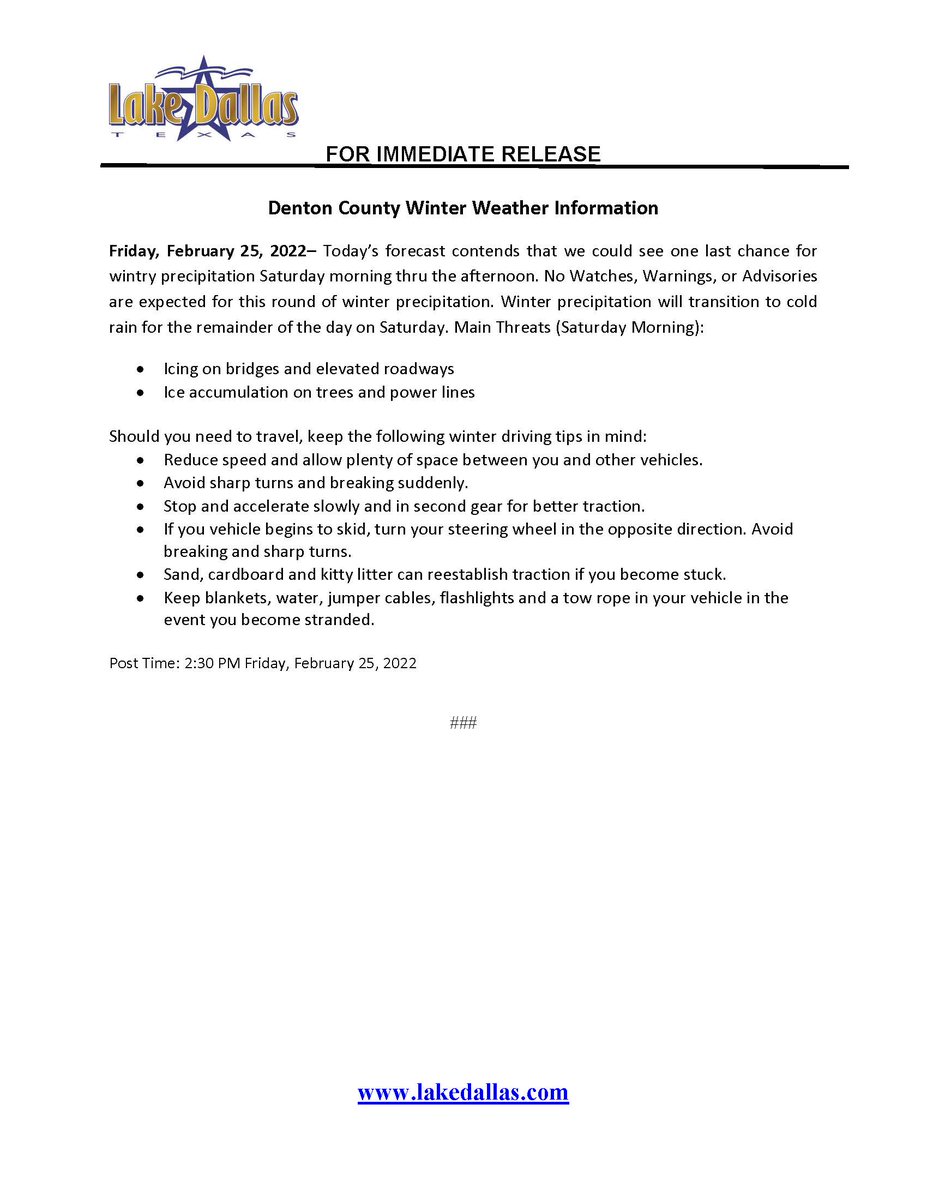 Lake Dallas
TEXAS

FOR IMMEDIATE RELEASE

Denton County Winter Weather Information

Friday, February 25, 2022– Today's forecast contends that we could see one last chance for wintry precipitation Saturday morning thru the afternoon. No Watches, Warnings, or Advisories are expected for this round of winter precipitation. Winter precipitation will transition to cold rain for the remainder of the day on Saturday. Main Threats (Saturday Morning):

• Icing on bridges and elevated roadways
• Ice accumulation on trees and power lines

Should you need to travel, keep the following winter driving tips in mind:
• Reduce speed and allow plenty of space between you and other vehicles.
• Avoid sharp turns and breaking suddenly.
• Stop and accelerate slowly and in second gear for better traction.
• If you vehicle begins to skid, turn your steering wheel in the opposite direction. Avoid breaking and sharp turns.
• Sand, cardboard and kitty litter can reestablish traction if you become stuck.
• Keep blankets, water, jumper cables, flashlights and a tow rope in your vehicle in the event you become stranded.

Post Time: 2:30 PM Friday, February 25, 2022

###

www.lakedallas.com